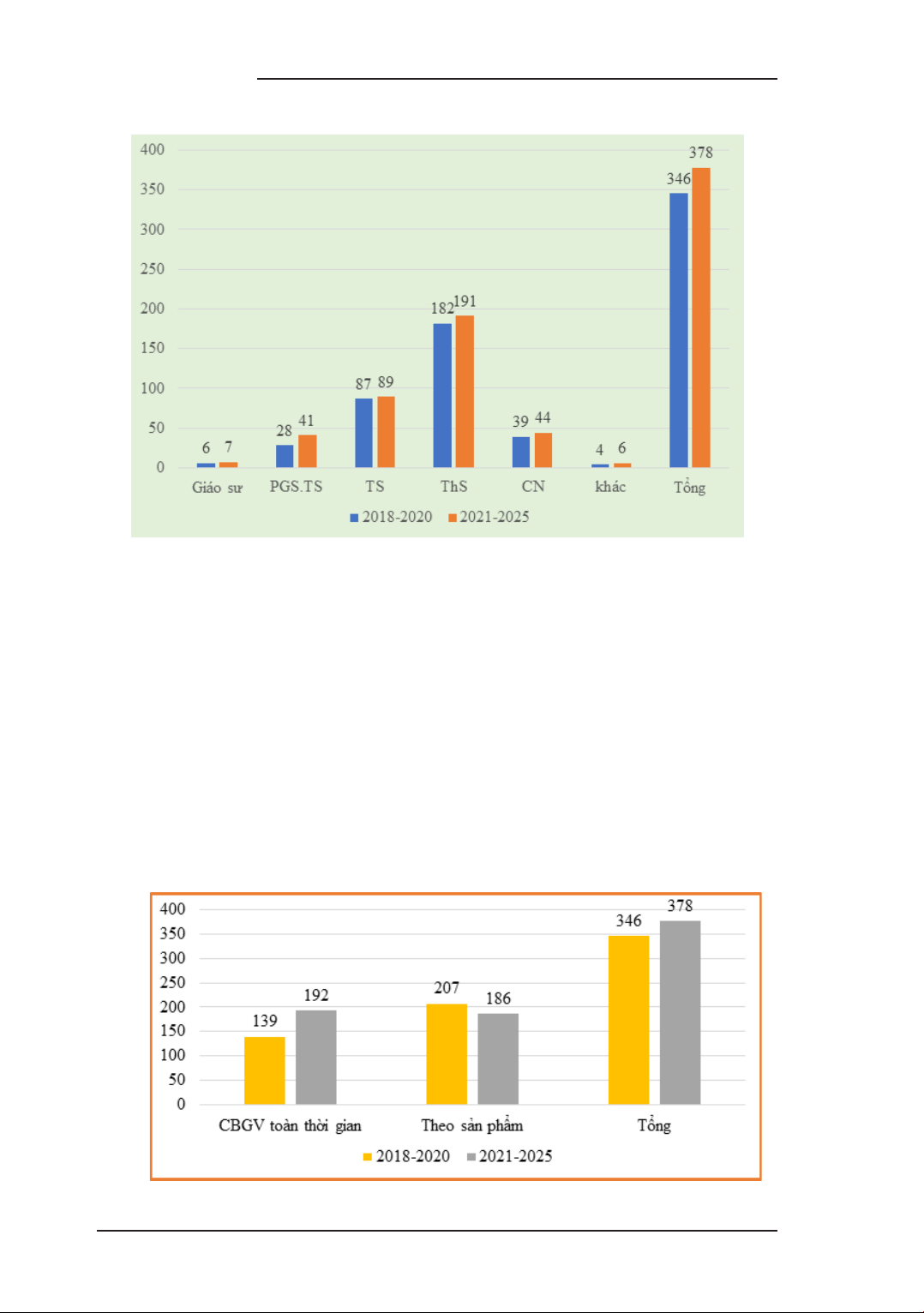 400
350
300
250
200
150
100
50
0

6 7
28 41
87 89
182 191
39 44
4 6
346 378

Giáo sư
PGS.TS
TS
ThS
CN
khác
Tổng

2018-2020
2021-2025

400
350
300
250
200
150
100
50
0

139 192
207 186
346 378

CBGV toàn thời gian
Theo sản phẩm
Tổng

2018-2020
2021-2025